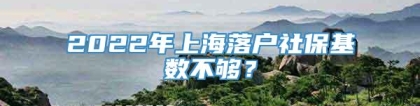 2022年上海落户社保基数不够？